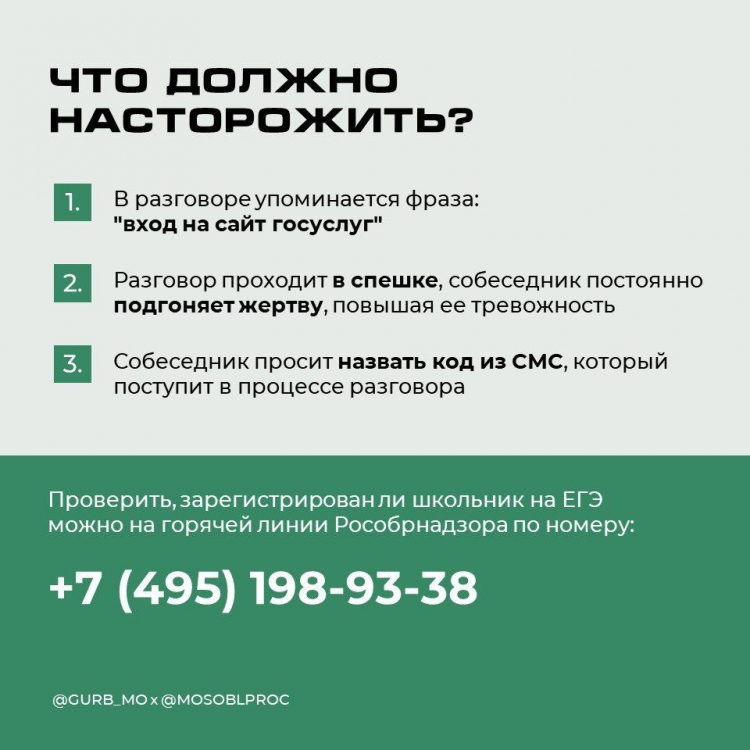 ЧТО ДОЛЖНО НАСТОРОЖИТЬ?

1. В разговоре упоминается фраза: "вход на сайт госуслуг"

2. Разговор проходит в спешке, собеседник постоянно подгоняет жертву, повышая ее тревожность

3. Собеседник просит назвать код из СМС, который поступит в процессе разговора

Проверить, зарегистрирован ли школьник на ЕГЭ можно на горячей линии Рособрнадзора по номеру:

+7 (495) 198-93-38

@GURB_MO x @MOSOBLPROC